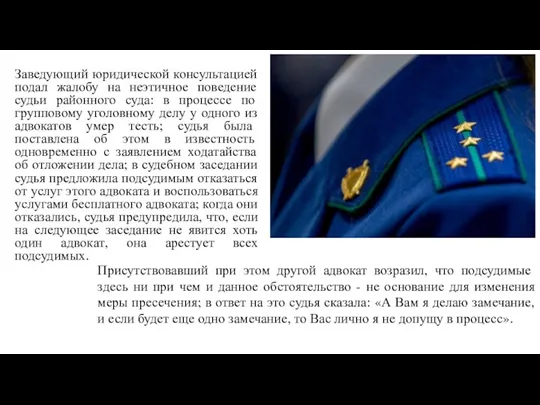 Заведующий юридической консультацией подал жалобу на неэтичное поведение судьи районного суда: в процессе по групповому уголовному делу у одного из адвокатов умер тесть; судья была поставлена об этом в известность одновременно с заявлением ходатайства об отложении дела; в судебном заседании судья предложила подсудимым отказаться от услуг этого адвоката и воспользоваться услугами бесплатного адвоката; когда они отказались, судья предупредила, что, если на следующее заседание не явится хоть один адвокат, она арестует всех подсудимых.

Присутствовавший при этом другой адвокат возразил, что подсудимые здесь ни при чем и данное обстоятельство - не основание для изменения меры пресечения; в ответ на это судья сказала: «А Вам я делаю замечание, и если будет еще одно замечание, то Вас лично я не допущу в процесс».